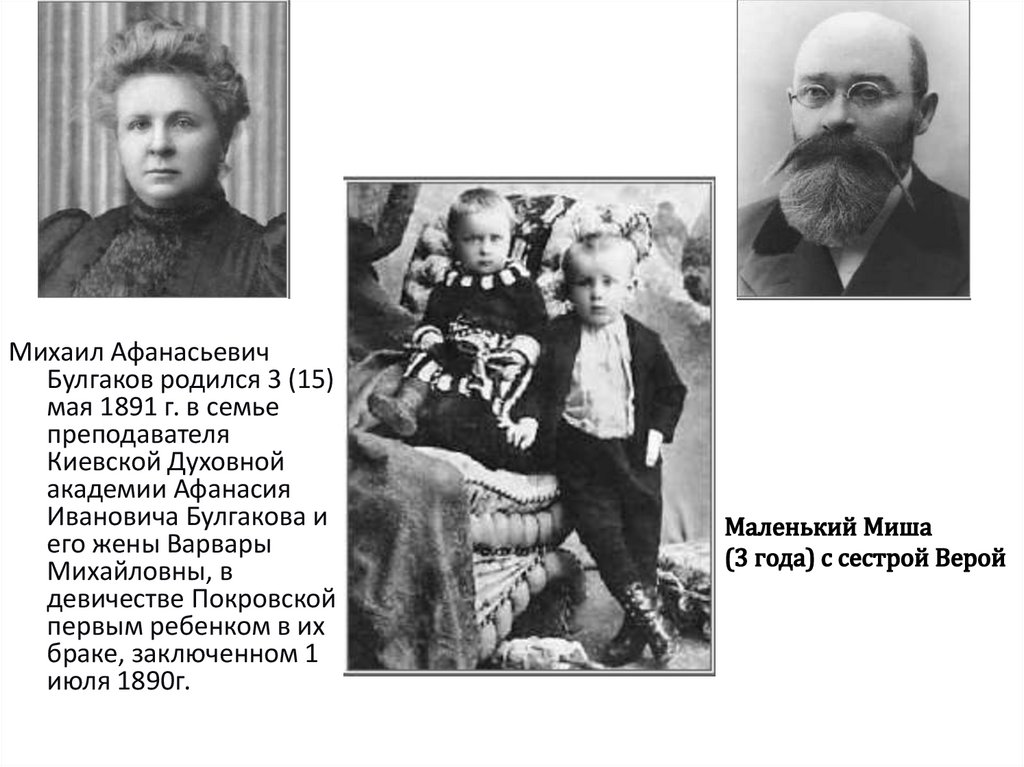 Михаил Афанасьевич Булгаков родился 3 (15) мая 1891 г. в семье преподавателя Киевской Духовной академии Афанасия Ивановича Булгакова и его жены Варвары Михайловны, в девичестве Покровской первым ребенком в их браке, заключенном 1 июля 1890г.

Маленький Миша
(3 года) с сестрой Верой